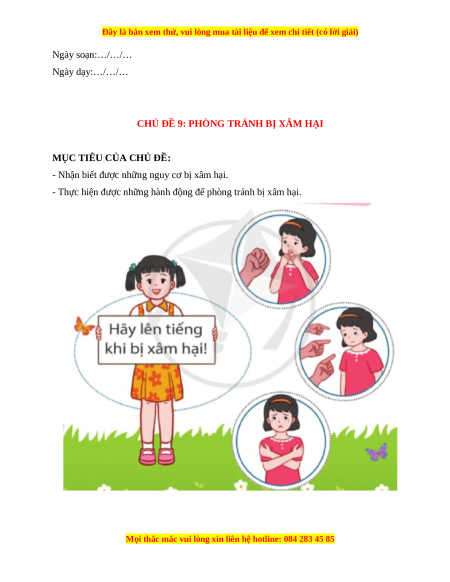 Đây là bản xem thử, vui lòng mua tài liệu để xem chi tiết (có lời giải)

Ngày soạn:…/…/…

Ngày dạy:…/…/…

CHỦ ĐỀ 9: PHÒNG TRÁNH BỊ XÂM HẠI

MỤC TIÊU CỦA CHỦ ĐỀ:

- Nhận biết được những nguy cơ bị xâm hại.

- Thực hiện được những hành động để phòng tránh bị xâm hại.

Hãy lên tiếng khi bị xâm hại!

Mọi thắc mắc vui lòng xin liên hệ hotline: 084 283 45 85